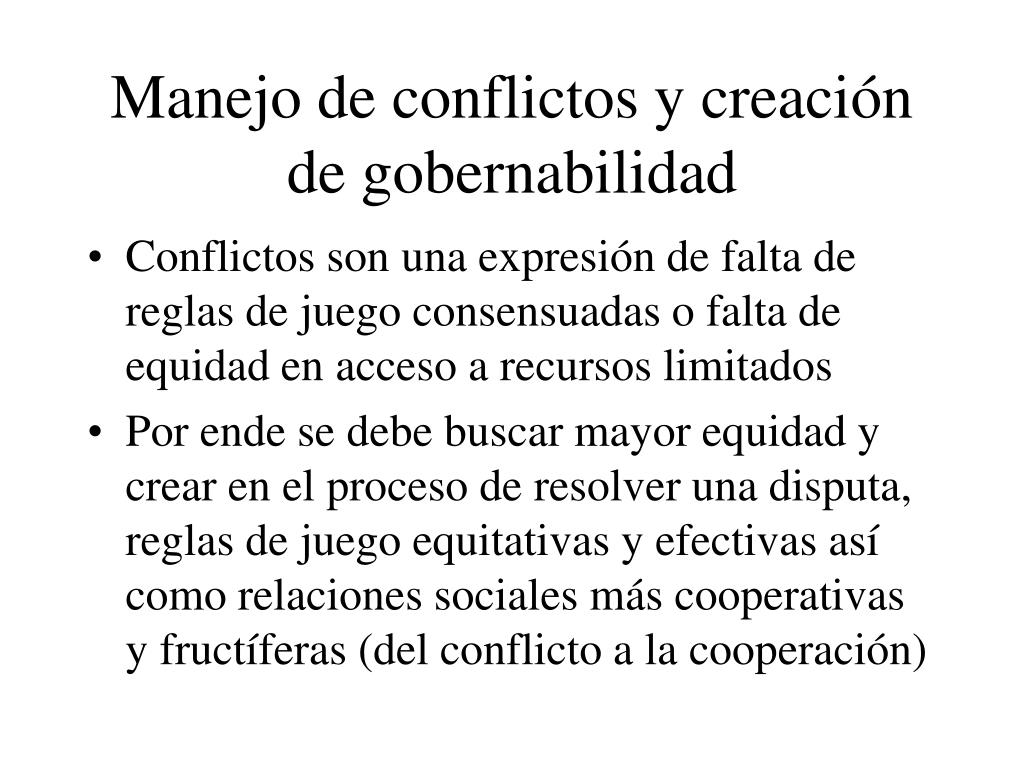 Manejo de conflictos y creación de gobernabilidad

• Conflictos son una expresión de falta de reglas de juego consensuadas o falta de equidad en acceso a recursos limitados

• Por ende se debe buscar mayor equidad y crear en el proceso de resolver una disputa, reglas de juego equitativas y efectivas así como relaciones sociales más cooperativas y fructíferas (del conflicto a la cooperación)